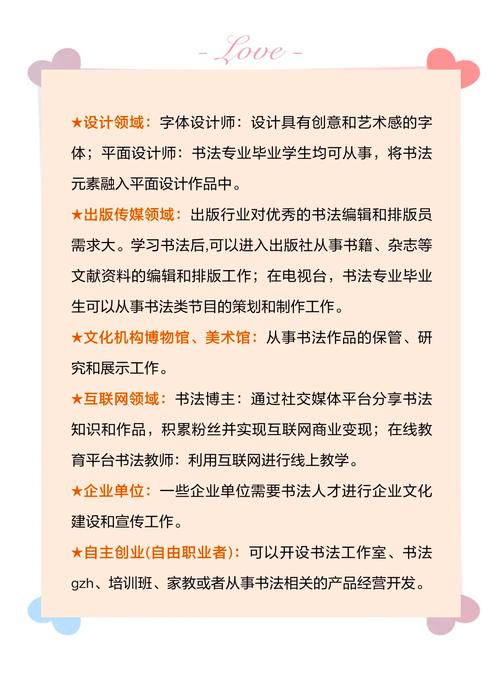 - Love -

★设计领域：字体设计师：设计具有创意和艺术感的字体；平面设计师：书法专业毕业学生均可从事，将书法元素融入平面设计作品中。

★出版传媒领域：出版行业对优秀的书法编辑和排版员需求大。学习书法后,可以进入出版社从事书籍、杂志等文献资料的编辑和排版工作；在电视台，书法专业毕业生可以从事书法类节目的策划和制作工作。

★文化机构博物馆、美术馆：从事书法作品的保管、研究和展示工作。

★互联网领域：书法博主：通过社交媒体平台分享书法知识和作品，积累粉丝并实现互联网商业变现；在线教育平台书法教师：利用互联网进行线上教学。

★企业单位：一些企业单位需要书法人才进行企业文化建设和宣传工作。

★自主创业(自由职业者)：可以开设书法工作室、书法gzh、培训班、家教或者从事书法相关的产品经营开发。